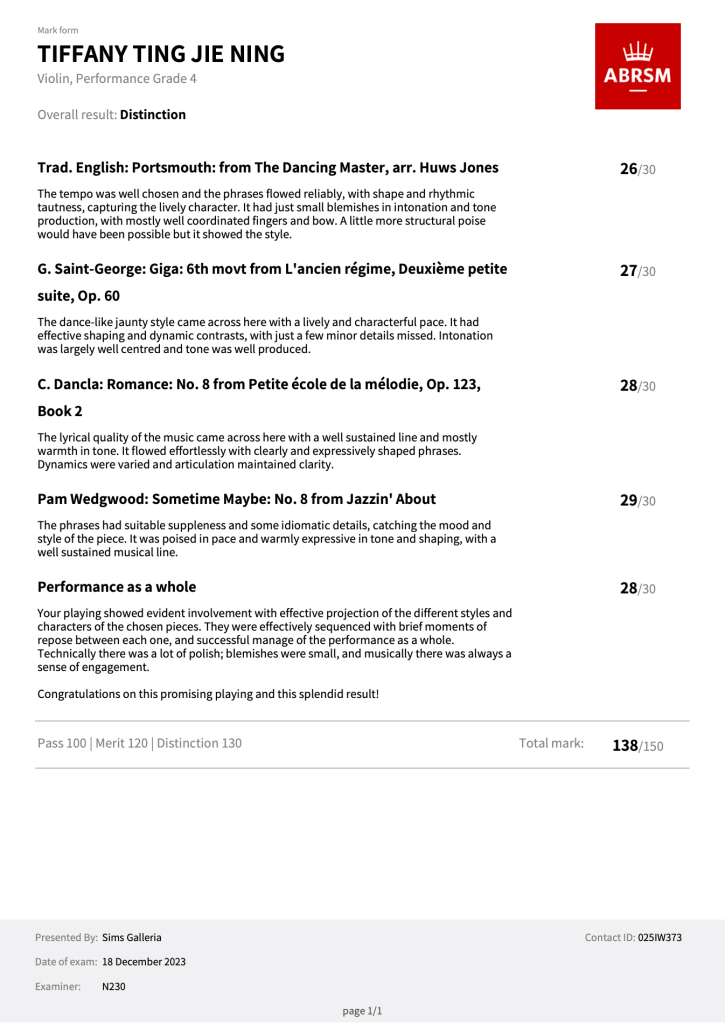 Mark form

TIFFANY TING JIE NING

Violin, Performance Grade 4

ABRSM

Overall result: Distinction

Trad. English: Portsmouth: from The Dancing Master, arr. Huws Jones 26/30

The tempo was well chosen and the phrases flowed reliably, with shape and rhythmic tautness, capturing the lively character. It had just small blemishes in intonation and tone production, with mostly well coordinated fingers and bow. A little more structural poise would have been possible but it showed the style.

G. Saint-George: Giga: 6th movt from L'ancien régime, Deuxième petite suite, Op. 60 27/30

The dance-like jaunty style came across here with a lively and characterful pace. It had effective shaping and dynamic contrasts, with just a few minor details missed. Intonation was largely well centred and tone was well produced.

C. Dancla: Romance: No. 8 from Petite école de la mélodie, Op. 123, Book 2 28/30

The lyrical quality of the music came across here with a well sustained line and mostly warmth in tone. It flowed effortlessly with clearly and expressively shaped phrases. Dynamics were varied and articulation maintained clarity.

Pam Wedgwood: Sometime Maybe: No. 8 from Jazzin' About 29/30

The phrases had suitable suppleness and some idiomatic details, catching the mood and style of the piece. It was poised in pace and warmly expressive in tone and shaping, with a well sustained musical line.

Performance as a whole 28/30

Your playing showed evident involvement with effective projection of the different styles and characters of the chosen pieces. They were effectively sequenced with brief moments of repose between each one, and successful manage of the performance as a whole. Technically there was a lot of polish; blemishes were small, and musically there was always a sense of engagement.

Congratulations on this promising playing and this splendid result!

Pass 100 | Merit 120 | Distinction 130 Total mark: 138/150

Presented By: Sims Galleria

Contact ID: 025IW373

Date of exam: 18 December 2023

Examiner: N230

page 1/1